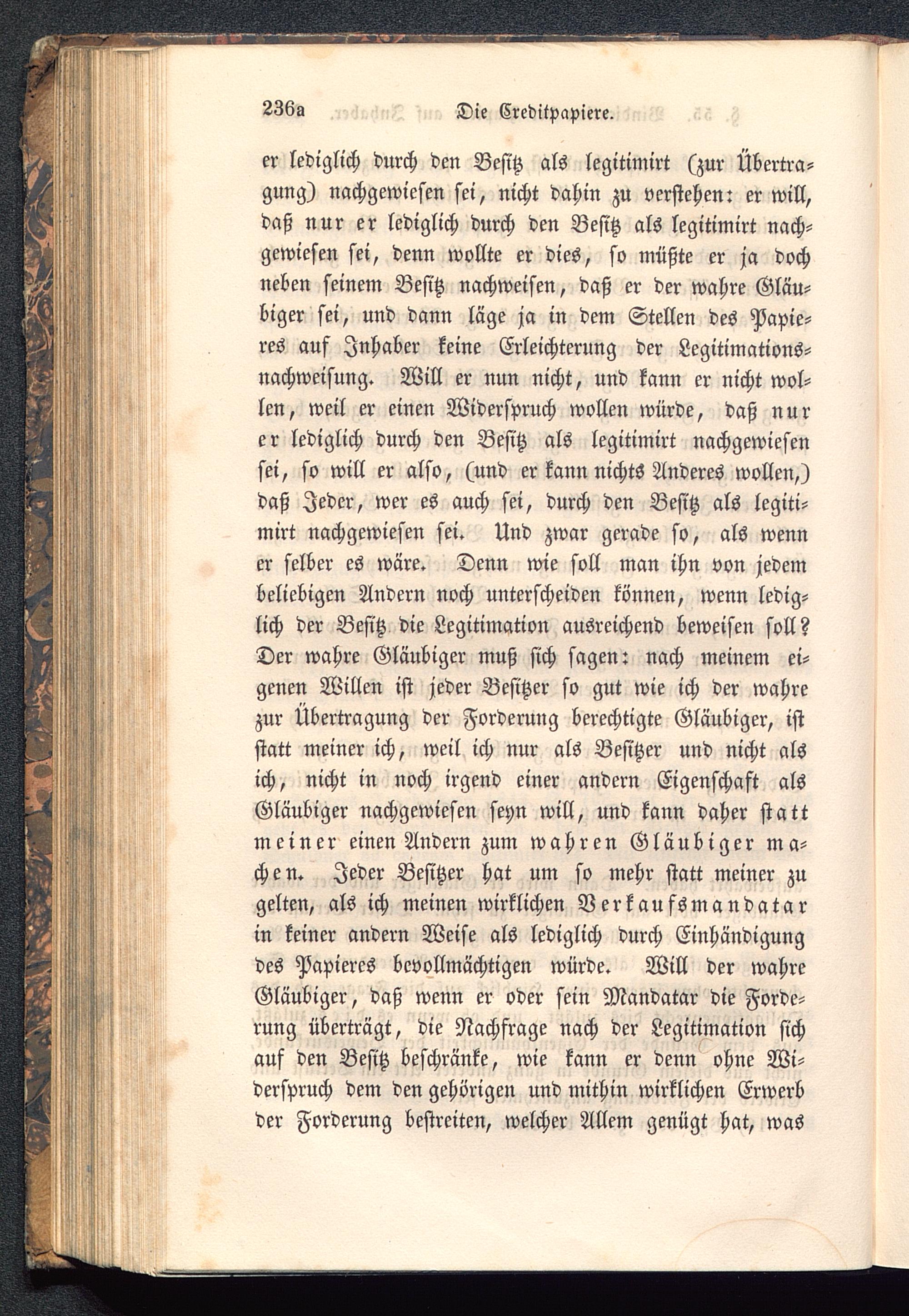 236a Die Creditpapiere.

er lediglich durch den Besitz als legitimirt (zur Übertragung) nachgewiesen sei, nicht dahin zu verstehen: er will, daß nur er lediglich durch den Besitz als legitimirt nachgewiesen sei, denn wollte er dies, so müßte er ja doch neben seinem Besitz nachweisen, daß er der wahre Gläubiger sei, und dann läge ja in dem Stellen des Papieres auf Inhaber keine Erleichterung der Legitimationsnachweisung. Will er nun nicht, und kann er nicht wollen, weil er einen Widerspruch wollen würde, daß nur er lediglich durch den Besitz als legitimirt nachgewiesen sei, so will er also, (und er kann nichts Anderes wollen,) daß Jeder, wer es auch sei, durch den Besitz als legitimirt nachgewiesen sei. Und zwar gerade so, als wenn er selber es wäre. Denn wie soll man ihn von jedem beliebigen Andern noch unterscheiden können, wenn lediglich der Besitz die Legitimation ausreichend beweisen soll? Der wahre Gläubiger muß sich sagen: nach meinem eigenen Willen ist jeder Besitzer so gut wie ich der wahre zur Übertragung der Forderung berechtigte Gläubiger, ist statt meiner ich, weil ich nur als Besitzer und nicht als ich, nicht in noch irgend einer andern Eigenschaft als Gläubiger nachgewiesen seyn will, und kann daher statt meiner einen Andern zum wahren Gläubiger machen. Jeder Besitzer hat um so mehr statt meiner zu gelten, als ich meinen wirklichen Verkaufsmandatar in keiner andern Weise als lediglich durch Einhändigung des Papieres bevollmächtigen würde. Will der wahre Gläubiger, daß wenn er oder sein Mandatar die Forderung überträgt, die Nachfrage nach der Legitimation sich auf den Besitz beschränke, wie kann er denn ohne Widerspruch dem den gehörigen und mithin wirklichen Erwerb der Forderung bestreiten, welcher Allem genügt hat, was